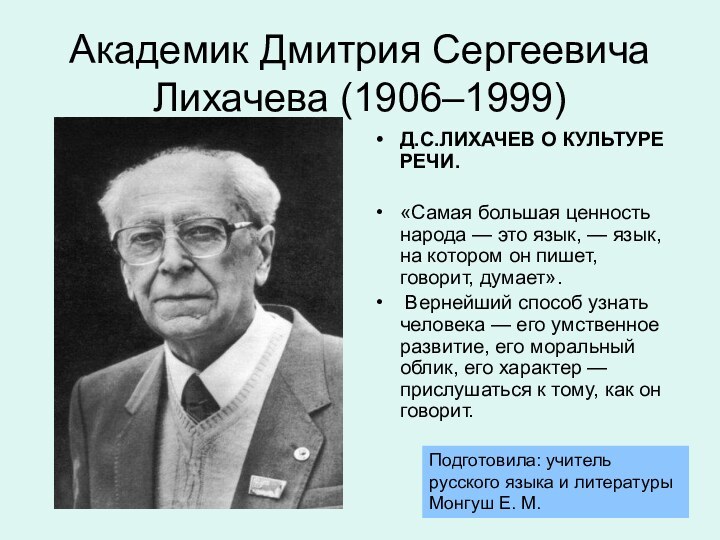 Академик Дмитрия Сергеевича Лихачева (1906–1999)

• Д.С.ЛИХАЧЕВ О КУЛЬТУРЕ РЕЧИ.

• «Самая большая ценность народа — это язык, — язык, на котором он пишет, говорит, думает».

• Вернейший способ узнать человека — его умственное развитие, его моральный облик, его характер — прислушаться к тому, как он говорит.

Подготовила: учитель русского языка и литературы Монгуш Е. М.